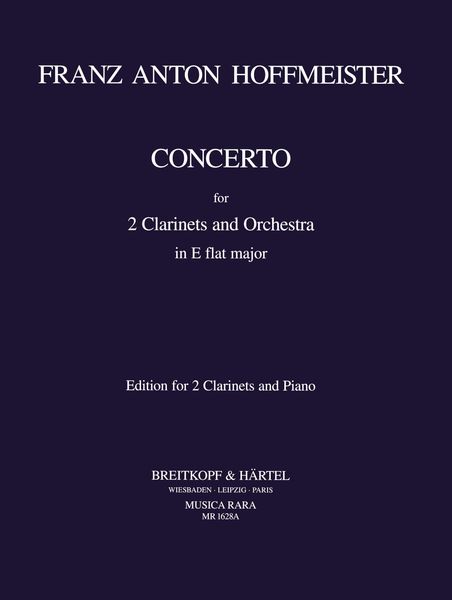 FRANZ ANTON HOFFMEISTER

CONCERTO

for

2 Clarinets and Orchestra

in E flat major

Edition for 2 Clarinets and Piano

BREITKOPF & HÄRTEL

WIESBADEN · LEIPZIG · PARIS

MUSICA RARA

MR 1628A